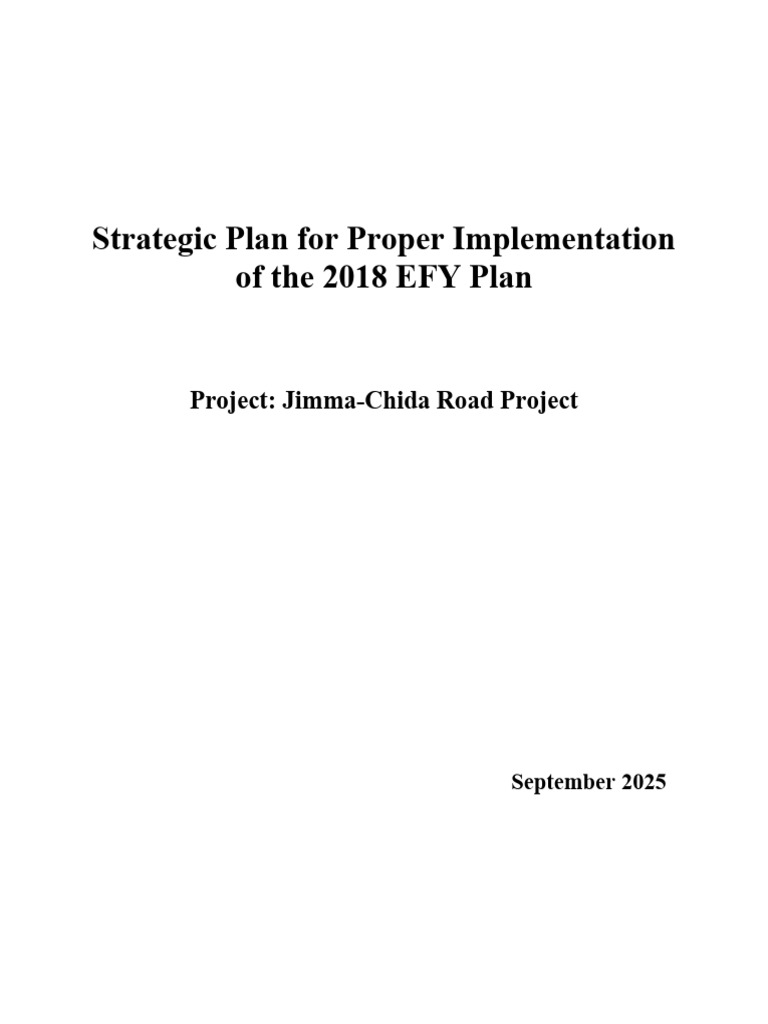 Strategic Plan for Proper Implementation of the 2018 EFY Plan

Project: Jimma-Chida Road Project

September 2025